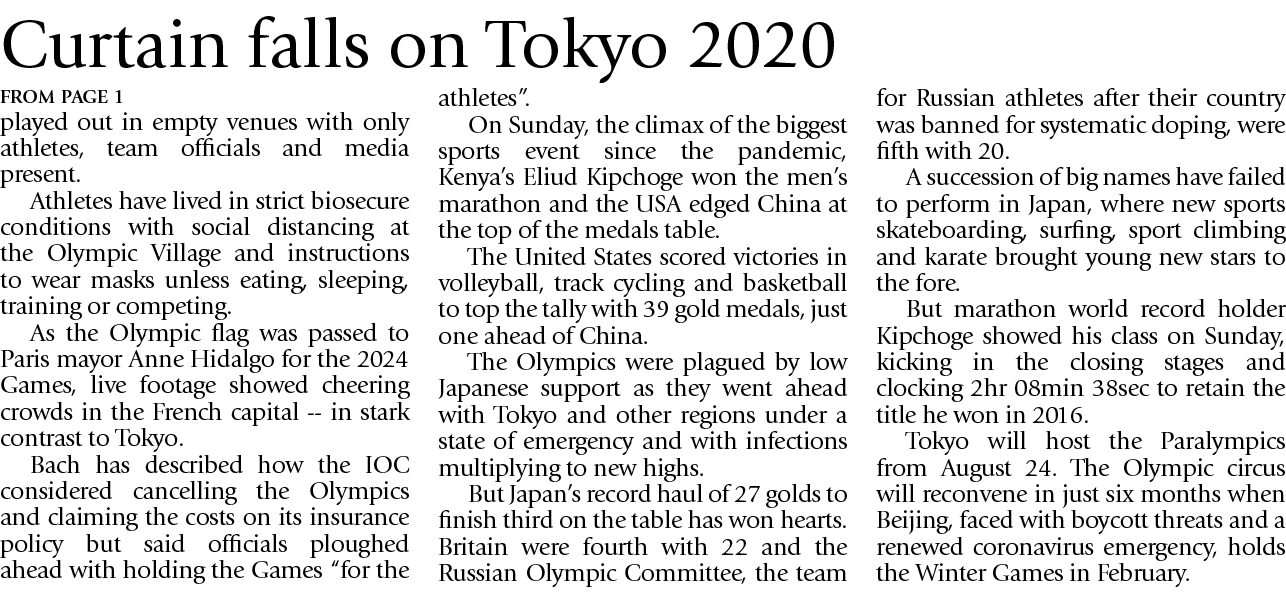 Curtain falls on Tokyo 2020

FROM PAGE 1
played out in empty venues with only athletes, team officials and media present.

Athletes have lived in strict biosecure conditions with social distancing at the Olympic Village and instructions to wear masks unless eating, sleeping, training or competing.

As the Olympic flag was passed to Paris mayor Anne Hidalgo for the 2024 Games, live footage showed cheering crowds in the French capital -- in stark contrast to Tokyo.

Bach has described how the IOC considered cancelling the Olympics and claiming the costs on its insurance policy but said officials ploughed ahead with holding the Games "for the athletes".

On Sunday, the climax of the biggest sports event since the pandemic, Kenya's Eliud Kipchoge won the men's marathon and the USA edged China at the top of the medals table.

The United States scored victories in volleyball, track cycling and basketball to top the tally with 39 gold medals, just one ahead of China.

The Olympics were plagued by low Japanese support as they went ahead with Tokyo and other regions under a state of emergency and with infections multiplying to new highs.

But Japan's record haul of 27 golds to finish third on the table has won hearts. Britain were fourth with 22 and the Russian Olympic Committee, the team for Russian athletes after their country was banned for systematic doping, were fifth with 20.

A succession of big names have failed to perform in Japan, where new sports skateboarding, surfing, sport climbing and karate brought young new stars to the fore.

But marathon world record holder Kipchoge showed his class on Sunday, kicking in the closing stages and clocking 2hr 08min 38sec to retain the title he won in 2016.

Tokyo will host the Paralympics from August 24. The Olympic circus will reconvene in just six months when Beijing, faced with boycott threats and a renewed coronavirus emergency, holds the Winter Games in February.